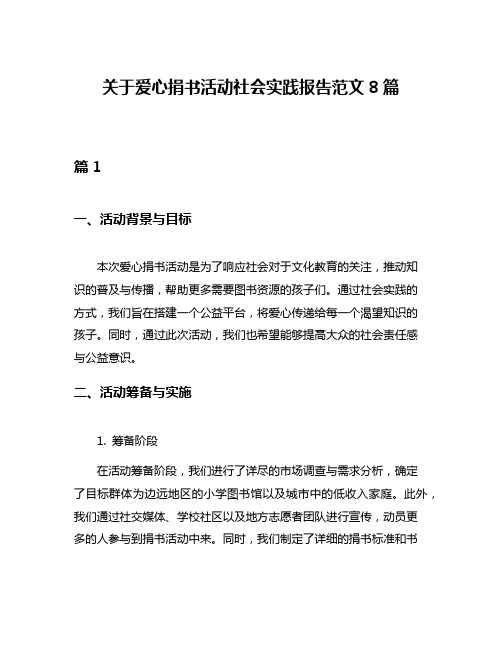 关于爱心捐书活动社会实践报告范文 8 篇

篇 1

一、活动背景与目标

本次爱心捐书活动是为了响应社会对于文化教育的关注，推动知识的普及与传播，帮助更多需要图书资源的孩子们。通过社会实践的方式，我们旨在搭建一个公益平台，将爱心传递给每一个渴望知识的孩子。同时，通过此次活动，我们也希望能够提高大众的社会责任感与公益意识。

二、活动筹备与实施

1. 筹备阶段

在活动筹备阶段，我们进行了详尽的市场调查与需求分析，确定了目标群体为边远地区的小学图书馆以及城市中的低收入家庭。此外，我们通过社交媒体、学校社区以及地方志愿者团队进行宣传，动员更多的人参与到捐书活动中来。同时，我们制定了详细的捐书标准和书